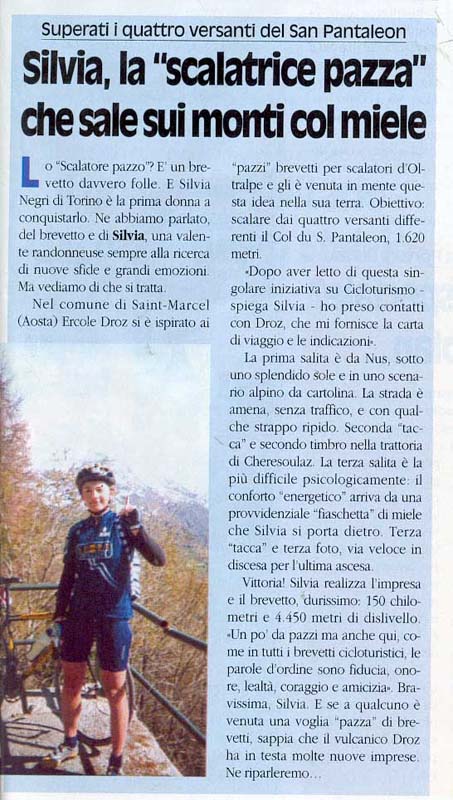 Superati i quattro versanti del San Pantaleon

Silvia, la "scalatrice pazza" che sale sui monti col miele

Lo "Scalatore pazzo"? E' un brevetto davvero folle. E Silvia Negri di Torino è la prima donna a conquistarlo. Ne abbiamo parlato, del brevetto e di Silvia, una valente randonneuse sempre alla ricerca di nuove sfide e grandi emozioni. Ma vediamo di che si tratta.

Nel comune di Saint-Marcel (Aosta) Ercole Droz si è ispirato ai "pazzi" brevetti per scalatori d'Oltralpe e gli è venuta in mente questa idea nella sua terra. Obiettivo: scalare dai quattro versanti differenti il Col du S. Pantaleon, 1.620 metri.

«Dopo aver letto di questa singolare iniziativa su Cicloturismo - spiega Silvia - ho preso contatti con Droz, che mi fornisce la carta di viaggio e le indicazioni».

La prima salita è da Nus, sotto uno splendido sole e in uno scenario alpino da cartolina. La strada è amena, senza traffico, e con qualche strappo ripido. Seconda "tacca" e secondo timbro nella trattoria di Cheresoulaz. La terza salita è la più difficile psicologicamente: il conforto "energetico" arriva da una provvidenziale "fiaschetta" di miele che Silvia si porta dietro. Terza "tacca" e terza foto, via veloce in discesa per l'ultima ascesa.

Vittoria! Silvia realizza l'impresa e il brevetto, durissimo: 150 chilometri e 4.450 metri di dislivello. «Un po' da pazzi ma anche qui, come in tutti i brevetti cicloturistici, le parole d'ordine sono fiducia, onore, lealtà, coraggio e amicizia». Bravissima, Silvia. E se a qualcuno è venuta una voglia "pazza" di brevetti, sappia che il vulcanico Droz ha in testa molte nuove imprese. Ne riparleremo...